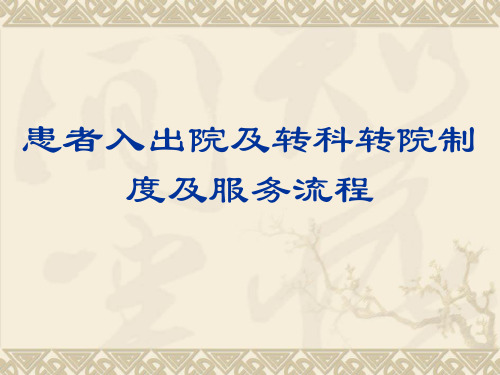 患者入出院及转科转院制度及服务流程